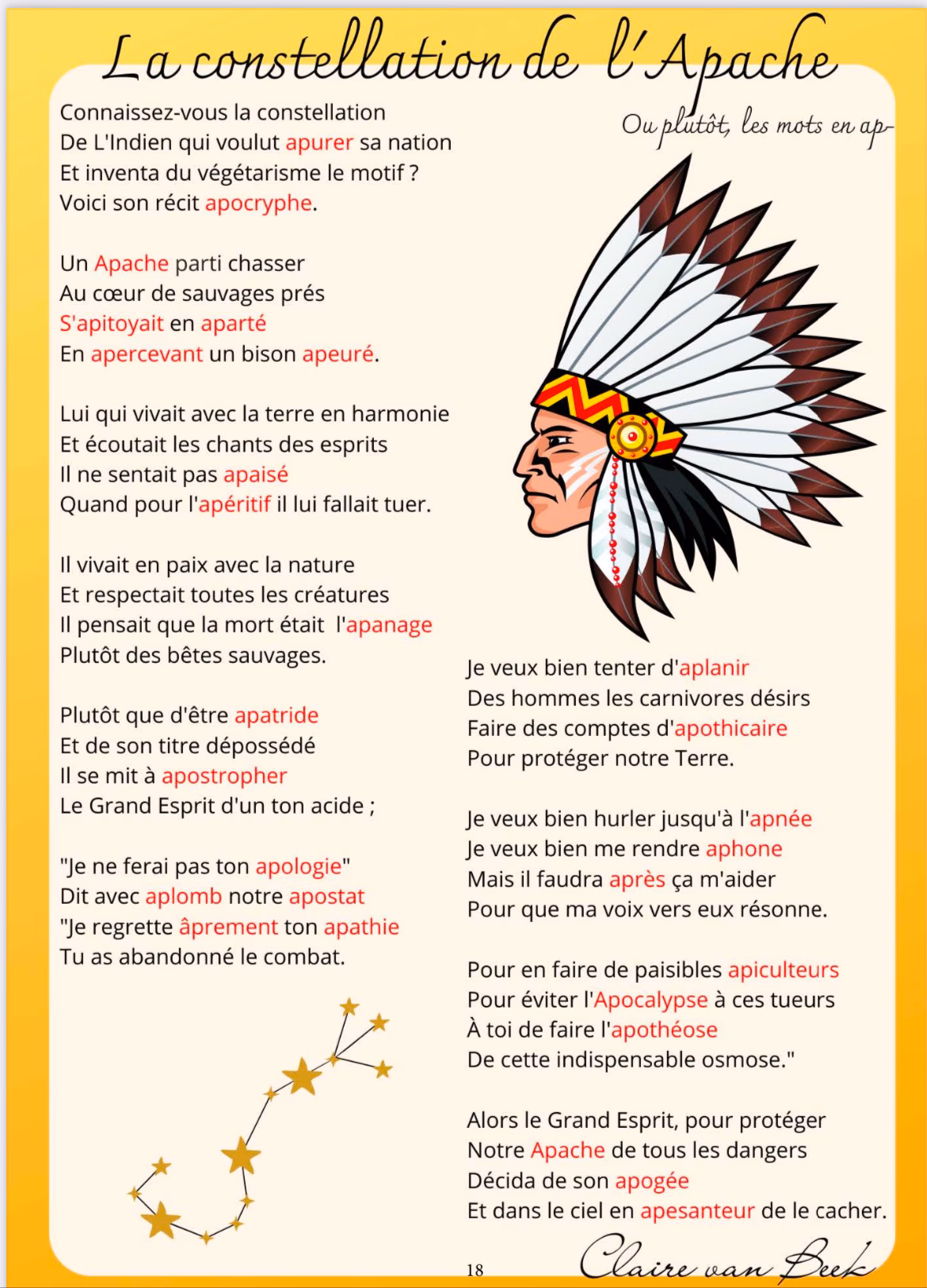 La constellation de l'Apache

Ou plutôt, les mots en ap-

Connaissez-vous la constellation
De L'Indien qui voulut apurer sa nation
Et inventa du végétarisme le motif ?
Voici son récit apocryphe.

Un Apache parti chasser
Au cœur de sauvages prés
S'apitoyait en aparté
En apercevant un bison apeuré.

Lui qui vivait avec la terre en harmonie
Et écoutait les chants des esprits
Il ne sentait pas apaisé
Quand pour l'apéritif il lui fallait tuer.

Il vivait en paix avec la nature
Et respectait toutes les créatures
Il pensait que la mort était l'apanage
Plutôt des bêtes sauvages.

Plutôt que d'être apatride
Et de son titre dépossédé
Il se mit à apostropher
Le Grand Esprit d'un ton acide ;

"Je ne ferai pas ton apologie"
Dit avec aplomb notre apostat
"Je regrette âprement ton apathie
Tu as abandonné le combat.

Je veux bien tenter d'aplanir
Des hommes les carnivores désirs
Faire des comptes d'apothicaire
Pour protéger notre Terre.

Je veux bien hurler jusqu'à l'apnée
Je veux bien me rendre aphone
Mais il faudra après ça m'aider
Pour que ma voix vers eux résonne.

Pour en faire de paisibles apiculteurs
Pour éviter l'Apocalypse à ces tueurs
À toi de faire l'apothéose
De cette indispensable osmose."

Alors le Grand Esprit, pour protéger
Notre Apache de tous les dangers
Décida de son apogée
Et dans le ciel en apesanteur de le cacher.

18

Claire van Beek